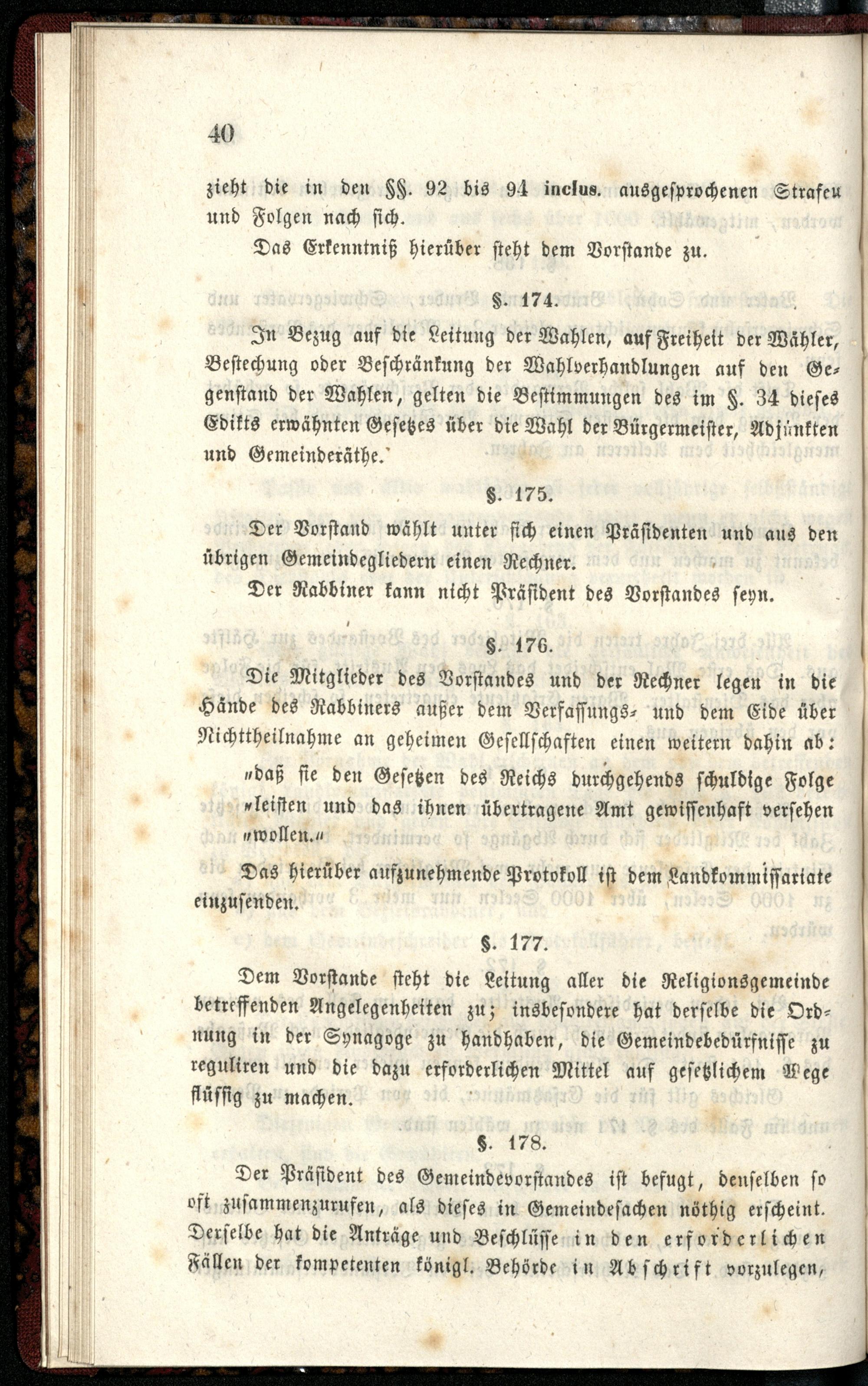 40

zieht die in den §§. 92 bis 94 inclus. ausgesprochenen Strafen und Folgen nach sich.

Das Erkenntniß hierüber steht dem Vorstande zu.

§. 174.

In Bezug auf die Leitung der Wahlen, auf Freiheit der Wähler, Bestechung oder Beschränkung der Wahlverhandlungen auf den Gegenstand der Wahlen, gelten die Bestimmungen des im §. 34 dieses Edikts erwähnten Gesetzes über die Wahl der Bürgermeister, Adjunkten und Gemeinderäthe.

§. 175.

Der Vorstand wählt unter sich einen Präsidenten und aus den übrigen Gemeindegliedern einen Rechner.

Der Rabbiner kann nicht Präsident des Vorstandes seyn.

§. 176.

Die Mitglieder des Vorstandes und der Rechner legen in die Hände des Rabbiners außer dem Verfassungs- und dem Eide über Nichttheilnahme an geheimen Gesellschaften einen weitern dahin ab:

„daß sie den Gesetzen des Reichs durchgehends schuldige Folge „leisten und das ihnen übertragene Amt gewissenhaft versehen „wollen.“

Das hierüber aufzunehmende Protokoll ist dem Landkommissariate einzusenden.

§. 177.

Dem Vorstande steht die Leitung aller die Religionsgemeinde betreffenden Angelegenheiten zu; insbesondere hat derselbe die Ordnung in der Synagoge zu handhaben, die Gemeindebedürfnisse zu reguliren und die dazu erforderlichen Mittel auf gesetzlichem Wege flüssig zu machen.

§. 178.

Der Präsident des Gemeindevorstandes ist befugt, denselben so oft zusammenzurufen, als dieses in Gemeindesachen nöthig erscheint. Derselbe hat die Anträge und Beschlüsse in den erforderlichen Fällen der kompetenten königl. Behörde in Abschrift vorzulegen,